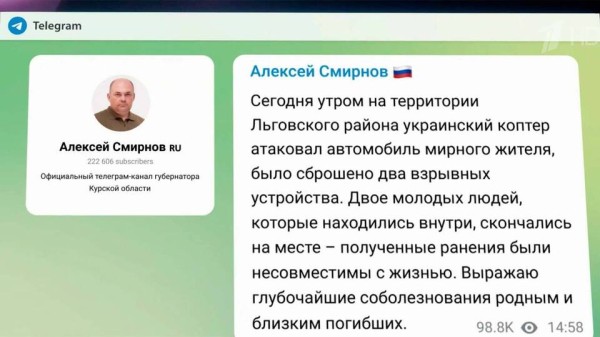 Telegram

Алексей Смирнов RU
222 606 subscribers
Официальный телеграм-канал губернатора Курской области

Алексей Смирнов

Сегодня утром на территории Льговского района украинский коптер атаковал автомобиль мирного жителя, было сброшено два взрывных устройства. Двое молодых людей, которые находились внутри, скончались на месте – полученные ранения были несовместимы с жизнью. Выражаю глубочайшие соболезнования родным и близким погибших.

98.8K 14:58